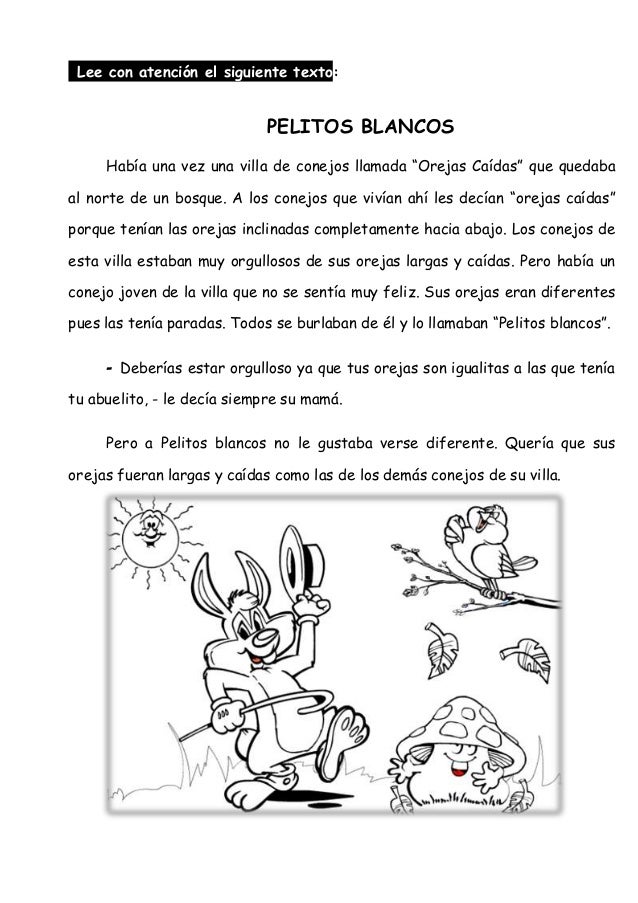 Lee con atención el siguiente texto:

PELITOS BLANCOS

Había una vez una villa de conejos llamada “Orejas Caídas” que quedaba al norte de un bosque. A los conejos que vivían ahí les decían “orejas caídas” porque tenían las orejas inclinadas completamente hacia abajo. Los conejos de esta villa estaban muy orgullosos de sus orejas largas y caídas. Pero había un conejo joven de la villa que no se sentía muy feliz. Sus orejas eran diferentes pues las tenía paradas. Todos se burlaban de él y lo llamaban “Pelitos blancos”.

- Deberías estar orgulloso ya que tus orejas son igualitas a las que tenía tu abuelito, - le decía siempre su mamá.

Pero a Pelitos blancos no le gustaba verse diferente. Quería que sus orejas fueran largas y caídas como las de los demás conejos de su villa.